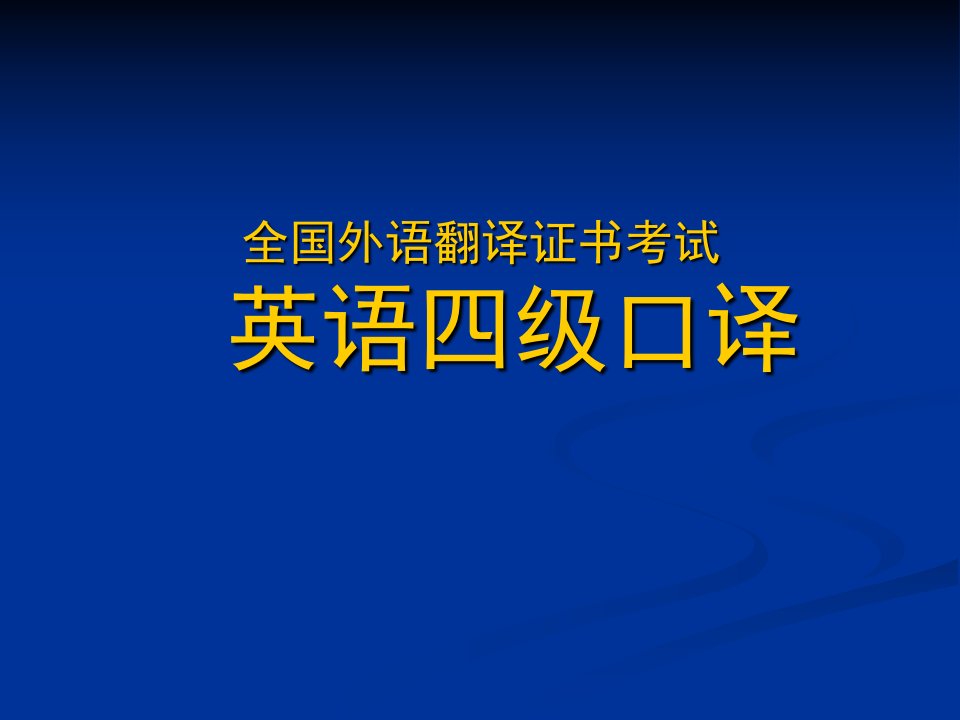 全国外语翻译证书考试
英语四级口译